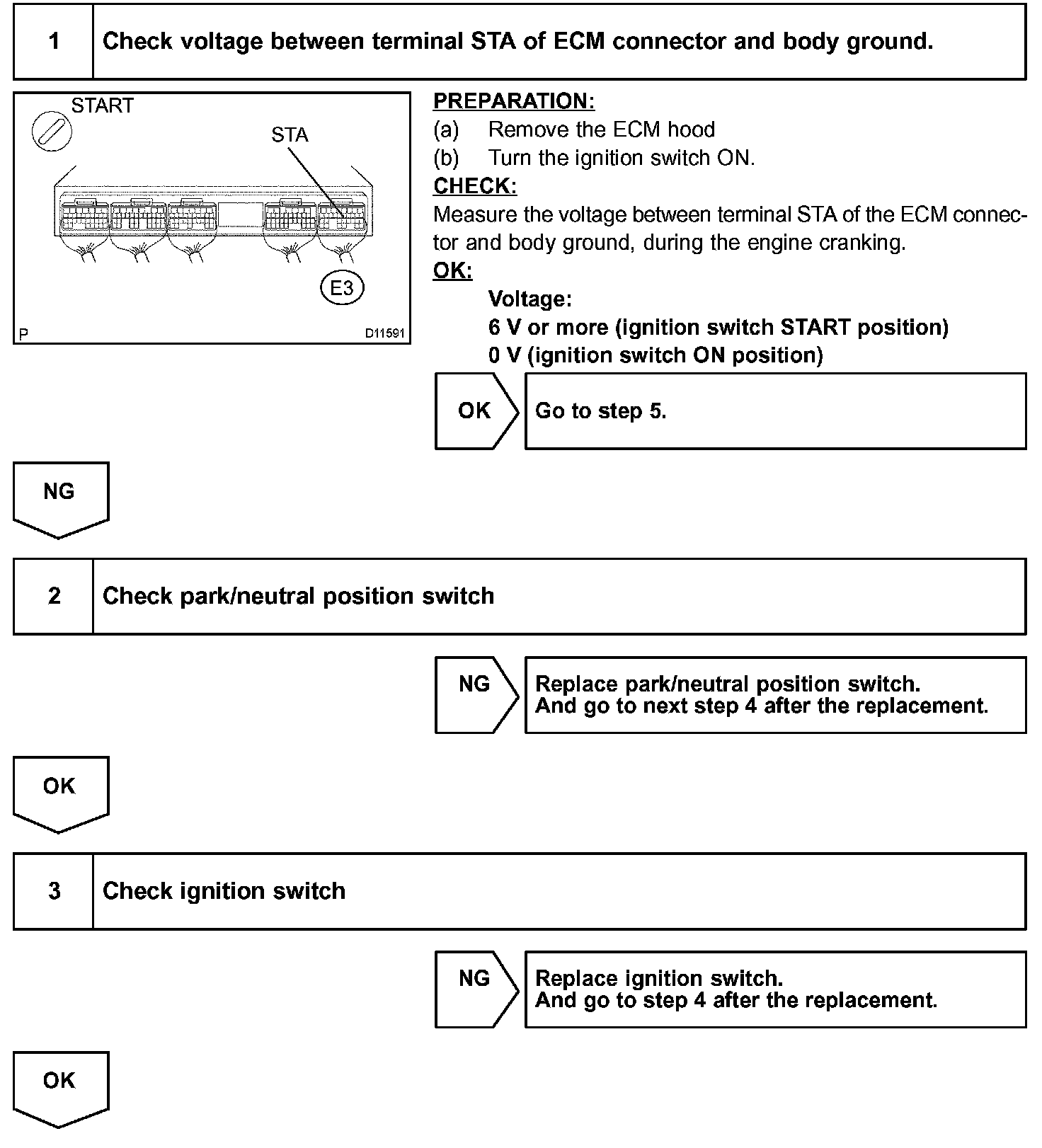 1 Check voltage between terminal STA of ECM connector and body ground.

START

STA

E3

P D11591

PREPARATION:
(a) Remove the ECM hood
(b) Turn the ignition switch ON.
CHECK:
Measure the voltage between terminal STA of the ECM connector and body ground, during the engine cranking.
OK:
Voltage:
6 V or more (ignition switch START position)
0 V (ignition switch ON position)

OK Go to step 5.

NG

2 Check park/neutral position switch

NG Replace park/neutral position switch. And go to next step 4 after the replacement.

OK

3 Check ignition switch

NG Replace ignition switch. And go to step 4 after the replacement.

OK